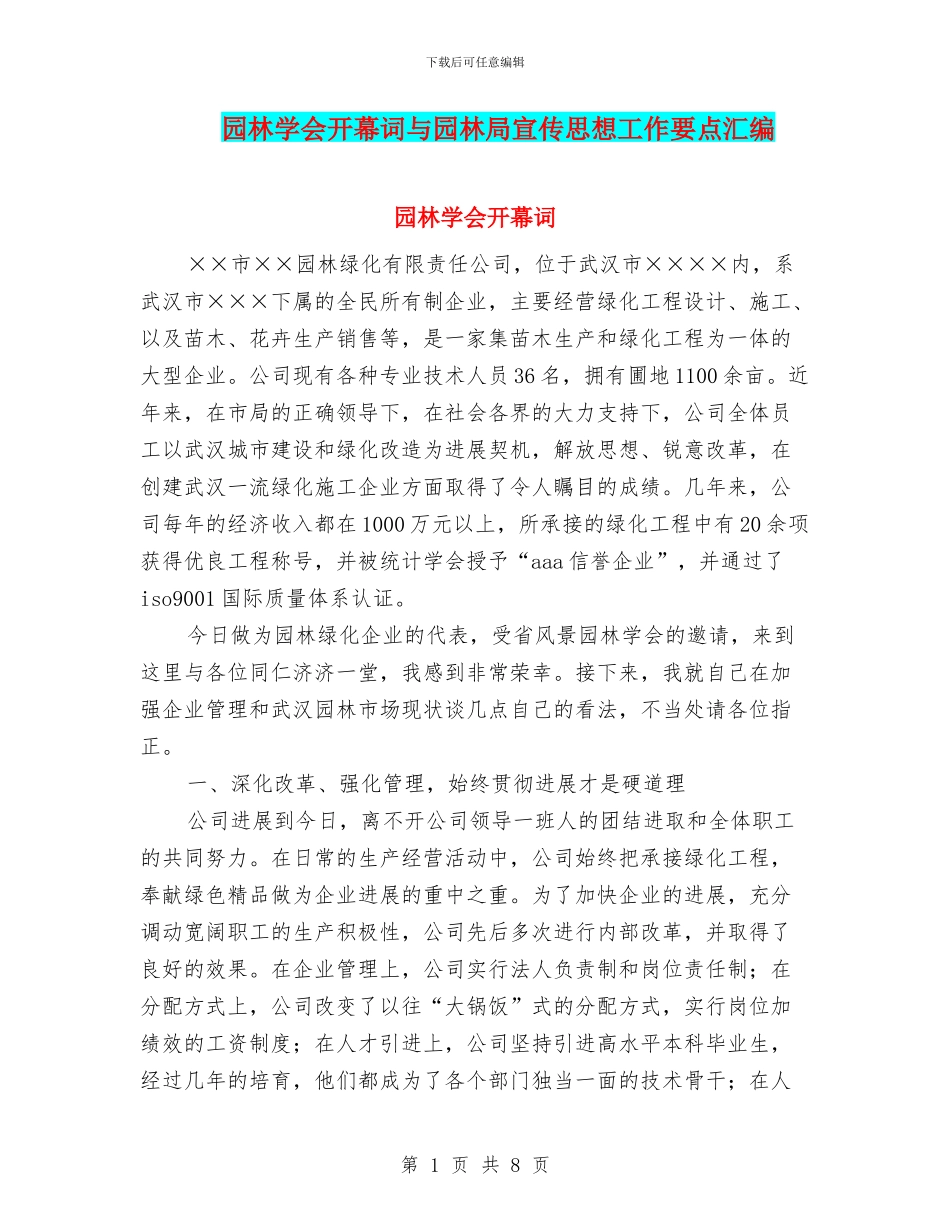 下载后可任意编辑

园林学会开幕词与园林局宣传思想工作要点汇编

园林学会开幕词

××市××园林绿化有限责任公司，位于武汉市××××内，系武汉市×××下属的全民所有制企业，主要经营绿化工程设计、施工、以及苗木、花卉生产销售等，是一家集苗木生产和绿化工程为一体的大型企业。公司现有各种专业技术人员36名，拥有圃地1100余亩。近年来，在市局的正确领导下，在社会各界的大力支持下，公司全体员工以武汉城市建设和绿化改造为进展契机，解放思想、锐意改革，在创建武汉一流绿化施工企业方面取得了令人瞩目的成绩。几年来，公司每年的经济收入都在1000万元以上，所承接的绿化工程中有20余项获得优良工程称号，并被统计学会授予“aaa信誉企业”，并通过了iso9001国际质量体系认证。

今日做为园林绿化企业的代表，受省风景园林学会的邀请，来到这里与各位同仁济济一堂，我感到非常荣幸。接下来，我就自己在加强企业管理和武汉园林市场现状谈几点自己的看法，不当处请各位指正。

一、深化改革、强化管理，始终贯彻进展才是硬道理

公司进展到今日，离不开公司领导一班人的团结进取和全体职工的共同努力。在日常的生产经营活动中，公司始终把承接绿化工程，奉献绿色精品做为企业进展的重中之重。为了加快企业的进展，充分调动宽阔职工的生产积极性，公司先后多次进行内部改革，并取得了良好的效果。在企业管理上，公司实行法人负责制和岗位责任制；在分配方式上，公司改变了以往“大锅饭”式的分配方式，实行岗位加绩效的工资制度；在人才引进上，公司坚持引进高水平本科毕业生，经过几年的培育，他们都成为了各个部门独当一面的技术骨干；在人

第 1 页 共 8 页